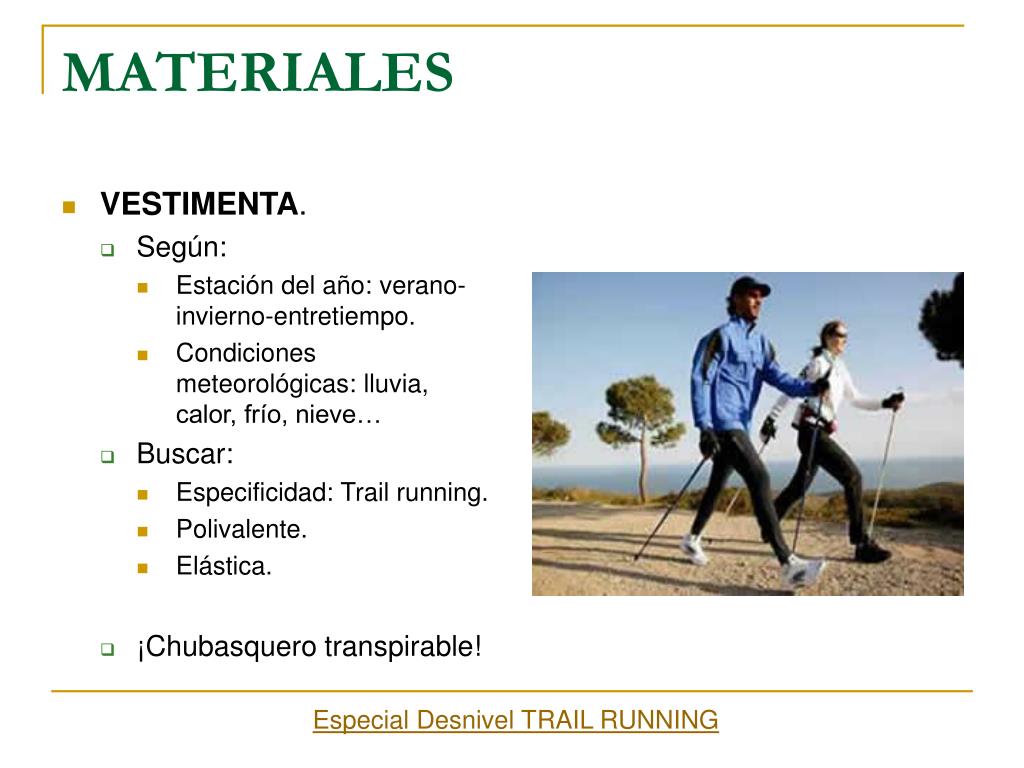 MATERIALES

VESTIMENTA.

Según:

Estación del año: verano-invierno-entretiempo.

Condiciones meteorológicas: lluvia, calor, frío, nieve…

Buscar:

Especificidad: Trail running.

Polivalente.

Elástica.

¡Chubasquero transpirable!

Especial Desnivel TRAIL RUNNING